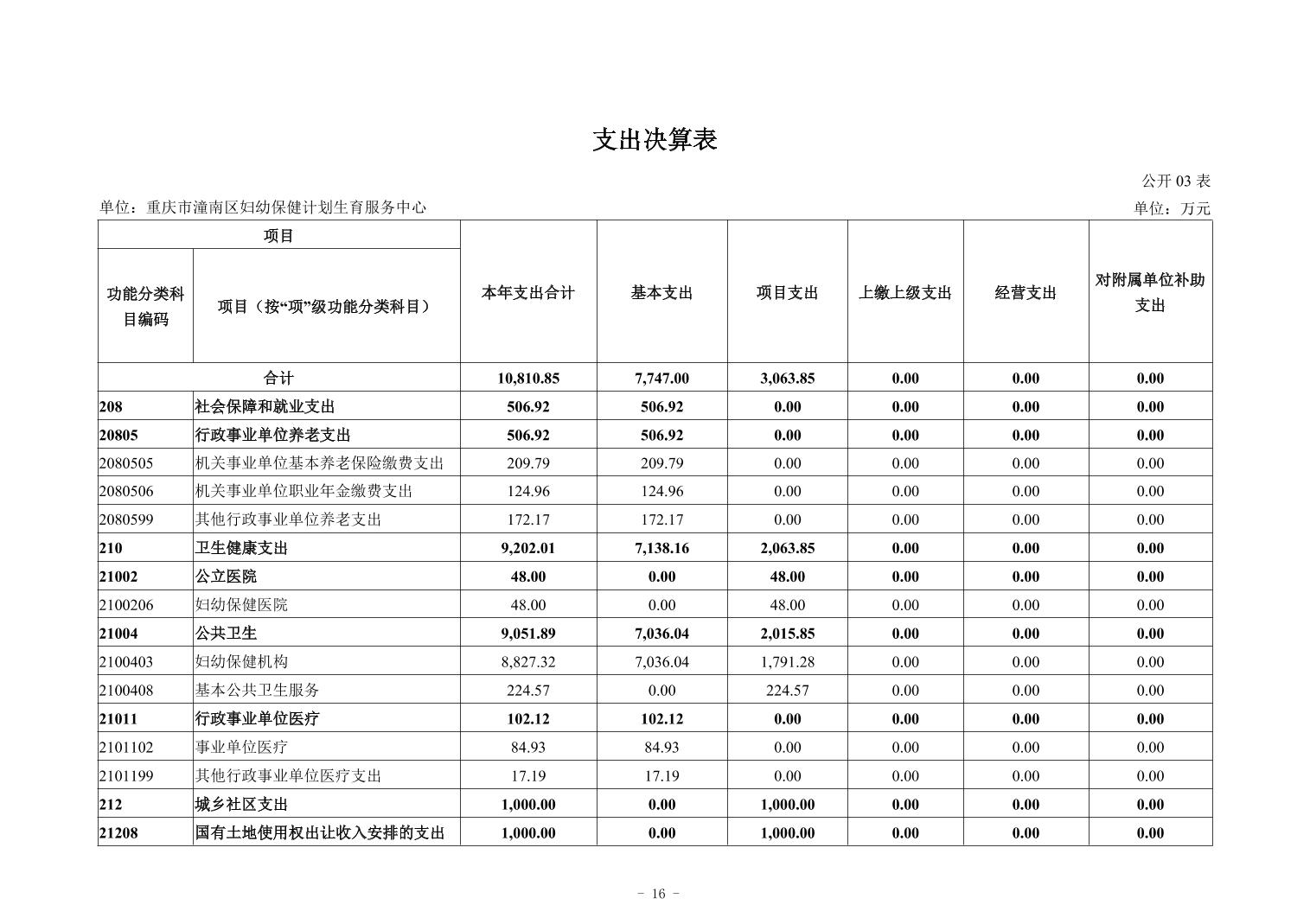 支出决算表

公开 03 表

单位：重庆市潼南区妇幼保健计划生育服务中心

单位：万元

| 项目 | | 本年支出合计 | 基本支出 | 项目支出 | 上缴上级支出 | 经营支出 | 对附属单位补助支出 |
|---|---|---|---|---|---|---|---|
| 功能分类科目编码 | 项目（按“项”级功能分类科目） | | | | | | |
| 合计 | | 10,810.85 | 7,747.00 | 3,063.85 | 0.00 | 0.00 | 0.00 |
| 208 | 社会保障和就业支出 | 506.92 | 506.92 | 0.00 | 0.00 | 0.00 | 0.00 |
| 20805 | 行政事业单位养老支出 | 506.92 | 506.92 | 0.00 | 0.00 | 0.00 | 0.00 |
| 2080505 | 机关事业单位基本养老保险缴费支出 | 209.79 | 209.79 | 0.00 | 0.00 | 0.00 | 0.00 |
| 2080506 | 机关事业单位职业年金缴费支出 | 124.96 | 124.96 | 0.00 | 0.00 | 0.00 | 0.00 |
| 2080599 | 其他行政事业单位养老支出 | 172.17 | 172.17 | 0.00 | 0.00 | 0.00 | 0.00 |
| 210 | 卫生健康支出 | 9,202.01 | 7,138.16 | 2,063.85 | 0.00 | 0.00 | 0.00 |
| 21002 | 公立医院 | 48.00 | 0.00 | 48.00 | 0.00 | 0.00 | 0.00 |
| 2100206 | 妇幼保健医院 | 48.00 | 0.00 | 48.00 | 0.00 | 0.00 | 0.00 |
| 21004 | 公共卫生 | 9,051.89 | 7,036.04 | 2,015.85 | 0.00 | 0.00 | 0.00 |
| 2100403 | 妇幼保健机构 | 8,827.32 | 7,036.04 | 1,791.28 | 0.00 | 0.00 | 0.00 |
| 2100408 | 基本公共卫生服务 | 224.57 | 0.00 | 224.57 | 0.00 | 0.00 | 0.00 |
| 21011 | 行政事业单位医疗 | 102.12 | 102.12 | 0.00 | 0.00 | 0.00 | 0.00 |
| 2101102 | 事业单位医疗 | 84.93 | 84.93 | 0.00 | 0.00 | 0.00 | 0.00 |
| 2101199 | 其他行政事业单位医疗支出 | 17.19 | 17.19 | 0.00 | 0.00 | 0.00 | 0.00 |
| 212 | 城乡社区支出 | 1,000.00 | 0.00 | 1,000.00 | 0.00 | 0.00 | 0.00 |
| 21208 | 国有土地使用权出让收入安排的支出 | 1,000.00 | 0.00 | 1,000.00 | 0.00 | 0.00 | 0.00 |

- 16 -